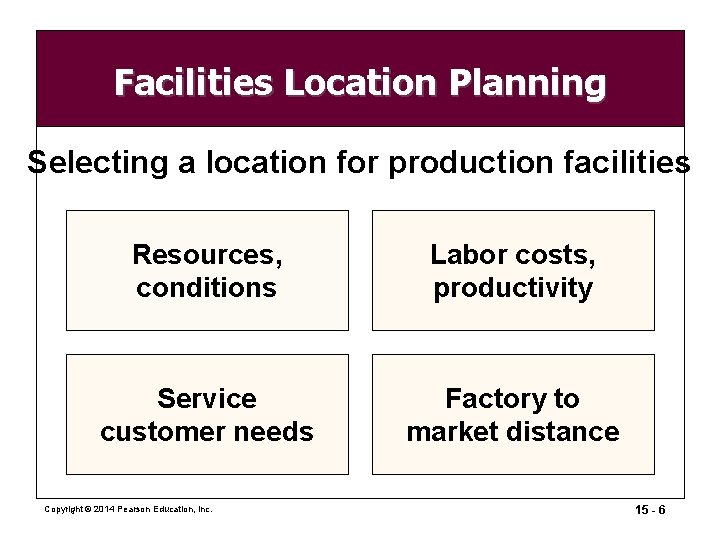 Facilities Location Planning

Selecting a location for production facilities

Resources, conditions

Labor costs, productivity

Service customer needs

Factory to market distance

Copyright © 2014 Pearson Education, Inc.

15 - 6